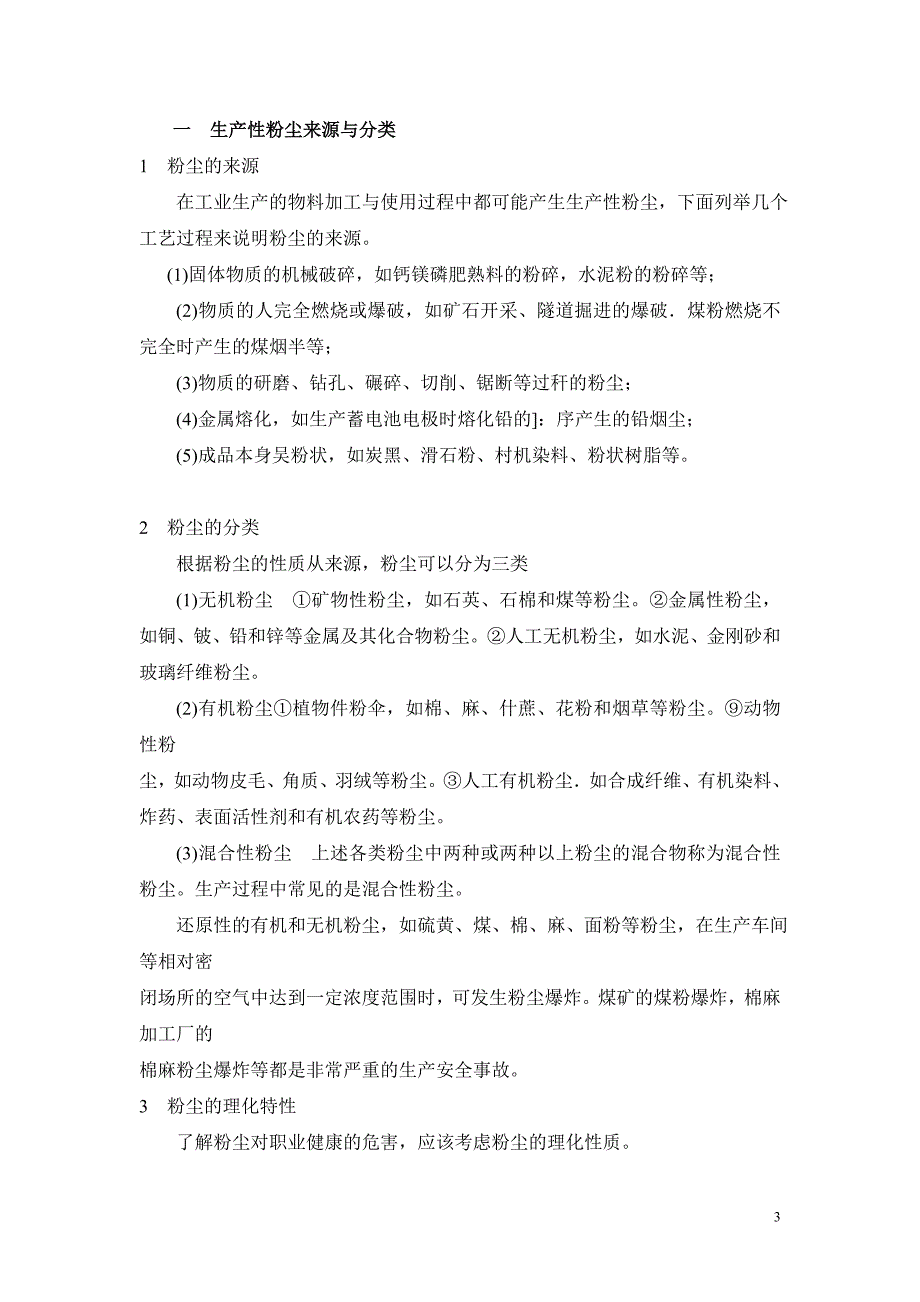 一　生产性粉尘来源与分类

1　粉尘的来源

在工业生产的物料加工与使用过程中都可能产生生产性粉尘，下面列举几个工艺过程来说明粉尘的来源。

(1)固体物质的机械破碎，如钙镁磷肥熟料的粉碎，水泥粉的粉碎等；

(2)物质的人完全燃烧或爆破，如矿石开采、隧道掘进的爆破．煤粉燃烧不完全时产生的煤烟半等；

(3)物质的研磨、钻孔、碾碎、切削、锯断等过秆的粉尘；

(4)金属熔化，如生产蓄电池电极时熔化铅的]：序产生的铅烟尘；

(5)成品本身吴粉状，如炭黑、滑石粉、村机染料、粉状树脂等。

2　粉尘的分类

根据粉尘的性质从来源，粉尘可以分为三类

(1)无机粉尘　①矿物性粉尘，如石英、石棉和煤等粉尘。②金属性粉尘，如铜、铍、铅和锌等金属及其化合物粉尘。②人工无机粉尘，如水泥、金刚砂和玻璃纤维粉尘。

(2)有机粉尘①植物件粉伞，如棉、麻、什蔗、花粉和烟草等粉尘。⑨动物性粉

尘，如动物皮毛、角质、羽绒等粉尘。③人工有机粉尘．如合成纤维、有机染料、炸药、表面活性剂和有机农药等粉尘。

(3)混合性粉尘　上述各类粉尘中两种或两种以上粉尘的混合物称为混合性粉尘。生产过程中常见的是混合性粉尘。

还原性的有机和无机粉尘，如硫黄、煤、棉、麻、面粉等粉尘，在生产车间等相对密

闭场所的空气中达到一定浓度范围时，可发生粉尘爆炸。煤矿的煤粉爆炸，棉麻加工厂的

棉麻粉尘爆炸等都是非常严重的生产安全事故。

3　粉尘的理化特性

了解粉尘对职业健康的危害，应该考虑粉尘的理化性质。

3